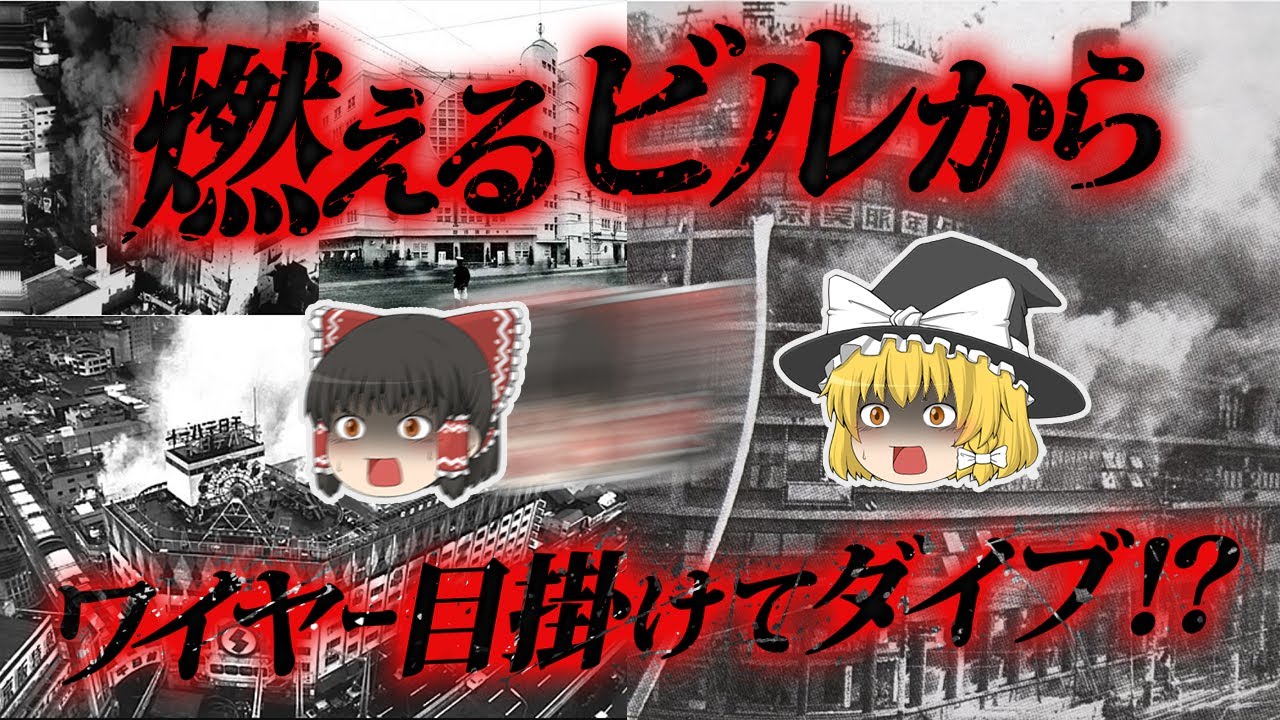 燃えるビルから

ワイヤー目掛けてダイブ!?